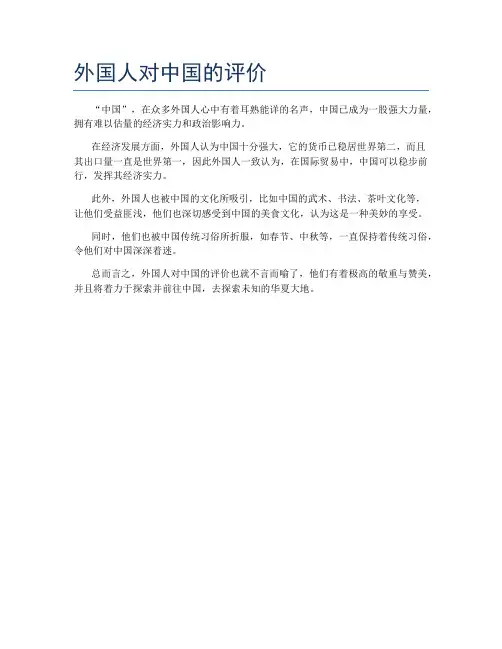 外国人对中国的评价

“中国”，在众多外国人心中有着耳熟能详的名声，中国已成为一股强大力量，拥有难以估量的经济实力和政治影响力。

在经济发展方面，外国人认为中国十分强大，它的货币已稳居世界第二，而且其出口量一直是世界第一，因此外国人一致认为，在国际贸易中，中国可以稳步前行，发挥其经济实力。

此外，外国人也被中国的文化所吸引，比如中国的武术、书法、茶叶文化等，让他们受益匪浅，他们也深切感受到中国的美食文化，认为这是一种美妙的享受。

同时，他们也被中国传统习俗所折服，如春节、中秋等，一直保持着传统习俗，令他们对中国深深着迷。

总而言之，外国人对中国的评价也就不言而喻了，他们有着极高的敬重与赞美，并且将着力于探索并前往中国，去探索未知的华夏大地。